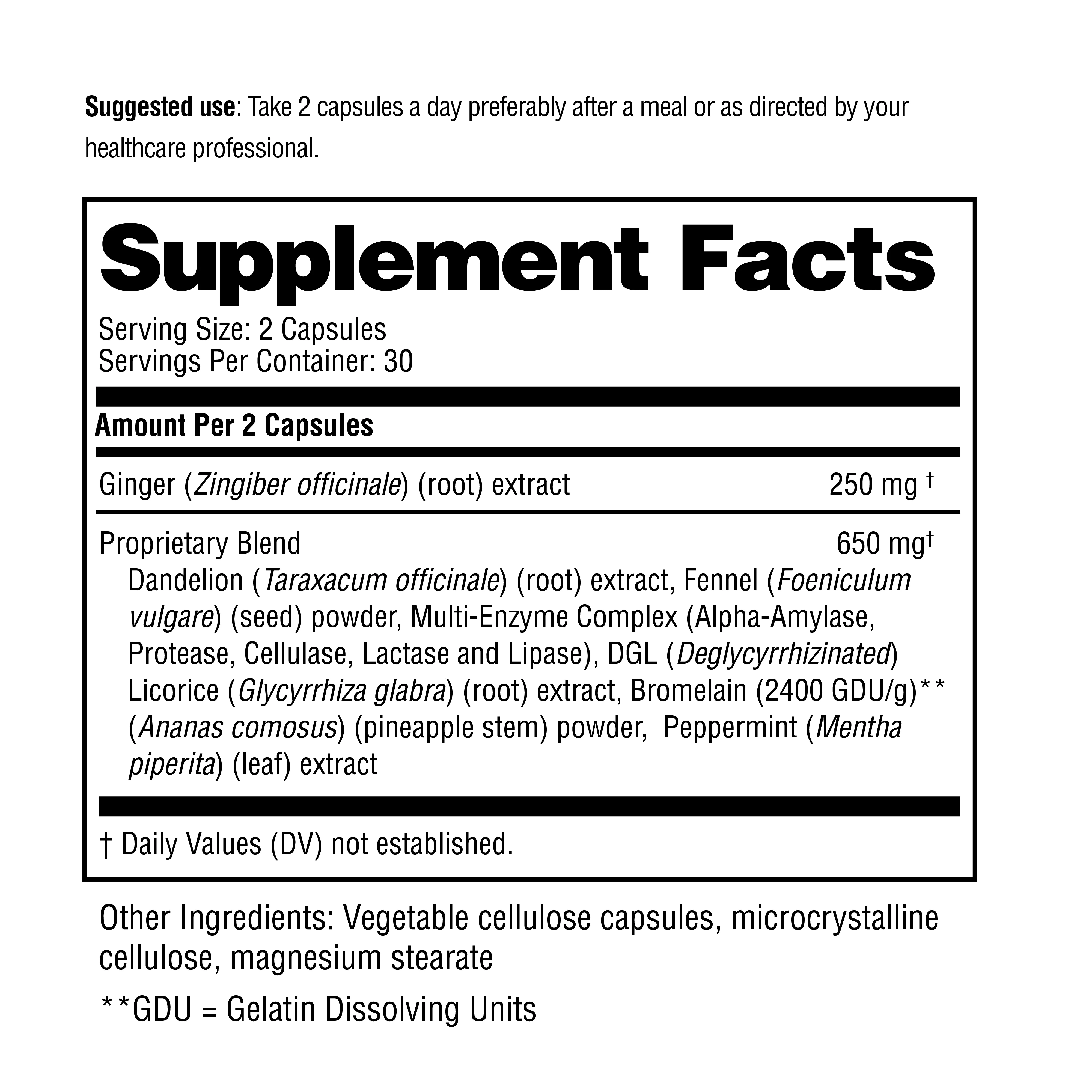 Suggested use: Take 2 capsules a day preferably after a meal or as directed by your healthcare professional.

Supplement Facts

Serving Size: 2 Capsules
Servings Per Container: 30

Amount Per 2 Capsules

Ginger (Zingiber officinale) (root) extract 250 mg †

Proprietary Blend 650 mg†

Dandelion (Taraxacum officinale) (root) extract, Fennel (Foeniculum vulgare) (seed) powder, Multi-Enzyme Complex (Alpha-Amylase, Protease, Cellulase, Lactase and Lipase), DGL (Deglycyrrhizinated) Licorice (Glycyrrhiza glabra) (root) extract, Bromelain (2400 GDU/g)** (Ananas comosus) (pineapple stem) powder, Peppermint (Mentha piperita) (leaf) extract

† Daily Values (DV) not established.

Other Ingredients: Vegetable cellulose capsules, microcrystalline cellulose, magnesium stearate

**GDU = Gelatin Dissolving Units